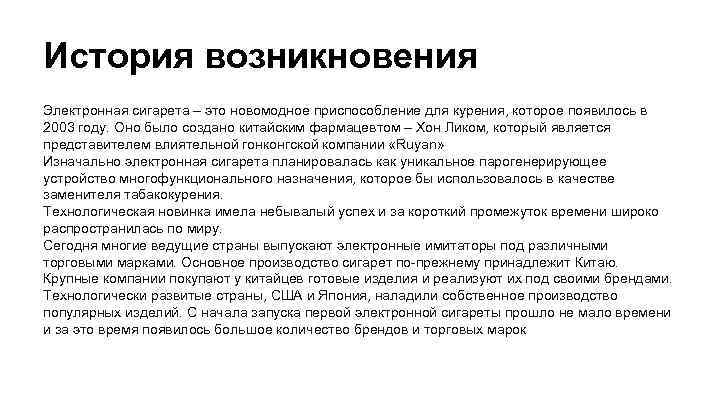 История возникновения

Электронная сигарета – это новомодное приспособление для курения, которое появилось в 2003 году. Оно было создано китайским фармацевтом – Хон Ликом, который является представителем влиятельной гонконгской компании «Ruyan»
Изначально электронная сигарета планировалась как уникальное парогенерирующее устройство многофункционального назначения, которое бы использовалось в качестве заменителя табакокурения.
Технологическая новинка имела небывалый успех и за короткий промежуток времени широко распространилась по миру.
Сегодня многие ведущие страны выпускают электронные имитаторы под различными торговыми марками. Основное производство сигарет по-прежнему принадлежит Китаю. Крупные компании покупают у китайцев готовые изделия и реализуют их под своими брендами. Технологически развитые страны, США и Япония, наладили собственное производство популярных изделий. С начала запуска первой электронной сигареты прошло не мало времени и за это время появилось большое количество брендов и торговых марок